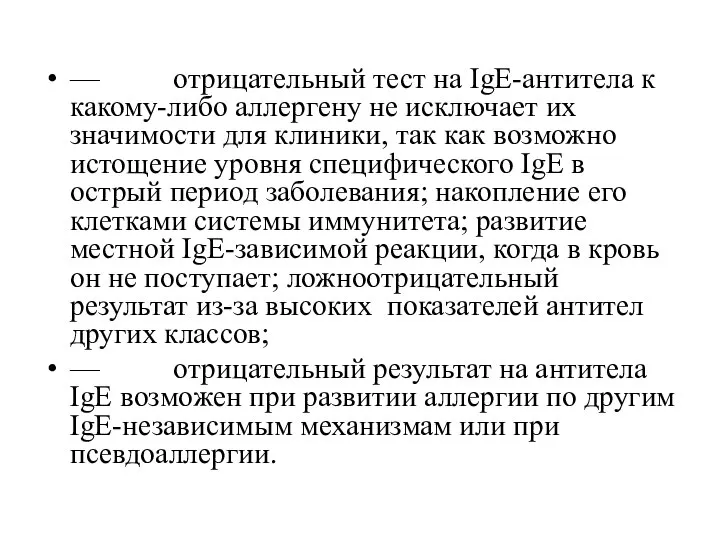 • — отрицательный тест на IgE-антитела к какому-либо аллергену не исключает их значимости для клиники, так как возможно истощение уровня специфического IgE в острый период заболевания; накопление его клетками системы иммунитета; развитие местной IgE-зависимой реакции, когда в кровь он не поступает; ложноотрицательный результат из-за высоких показателей антител других классов;

• — отрицательный результат на антитела IgE возможен при развитии аллергии по другим IgE-независимым механизмам или при псевдоаллергии.